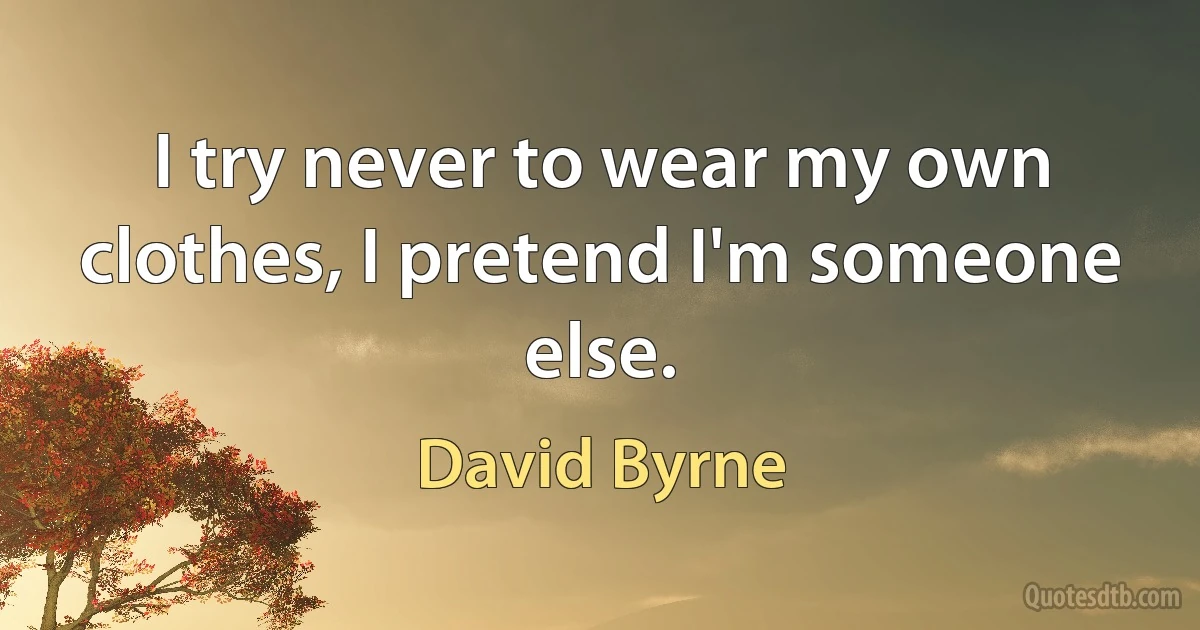 I try never to wear my own clothes, I pretend I'm someone else.

David Byrne

Quotesdtb.com